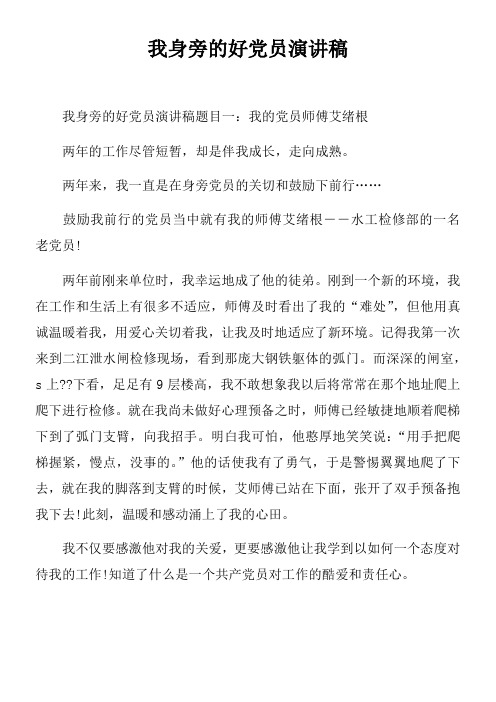 我身旁的好党员演讲稿

我身旁的好党员演讲稿题目一：我的党员师傅艾绪根

两年的工作尽管短暂，却是伴我成长，走向成熟。

两年来，我一直是在身旁党员的关切和鼓励下前行……

鼓励我前行的党员当中就有我的师傅艾绪根——水工检修部的一名老党员!

两年前刚来单位时，我幸运地成了他的徒弟。刚到一个新的环境，我在工作和生活上有很多不适应，师傅及时看出了我的“难处”，但他用真诚温暖着我，用爱心关切着我，让我及时地适应了新环境。记得我第一次来到二江泄水闸检修现场，看到那庞大钢铁躯体的弧门。而深深的闸室，s上??下看，足足有9层楼高，我不敢想象我以后将常常在那个地址爬上爬下进行检修。就在我尚未做好心理预备之时，师傅已经敏捷地顺着爬梯下到了弧门支臂，向我招手。明白我可怕，他憨厚地笑笑说：“用手把爬梯握紧，慢点，没事的。”他的话使我有了勇气，于是警惕翼翼地爬了下去，就在我的脚落到支臂的时候，艾师傅已站在下面，张开了双手预备抱我下去!此刻，温暖和感动涌上了我的心田。

我不仅要感激他对我的关爱，更要感激他让我学到以如何一个态度对待我的工作!知道了什么是一个共产党员对工作的酷爱和责任心。